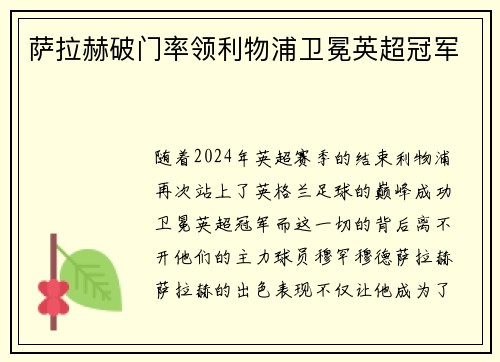 萨拉赫破门率领利物浦卫冕英超冠军

随着2024年英超赛季的结束利物浦再次站上了英格兰足球的巅峰成功卫冕英超冠军而这一切的背后离不开他们的主力球员穆罕穆德萨拉赫萨拉赫的出色表现不仅让他成为了